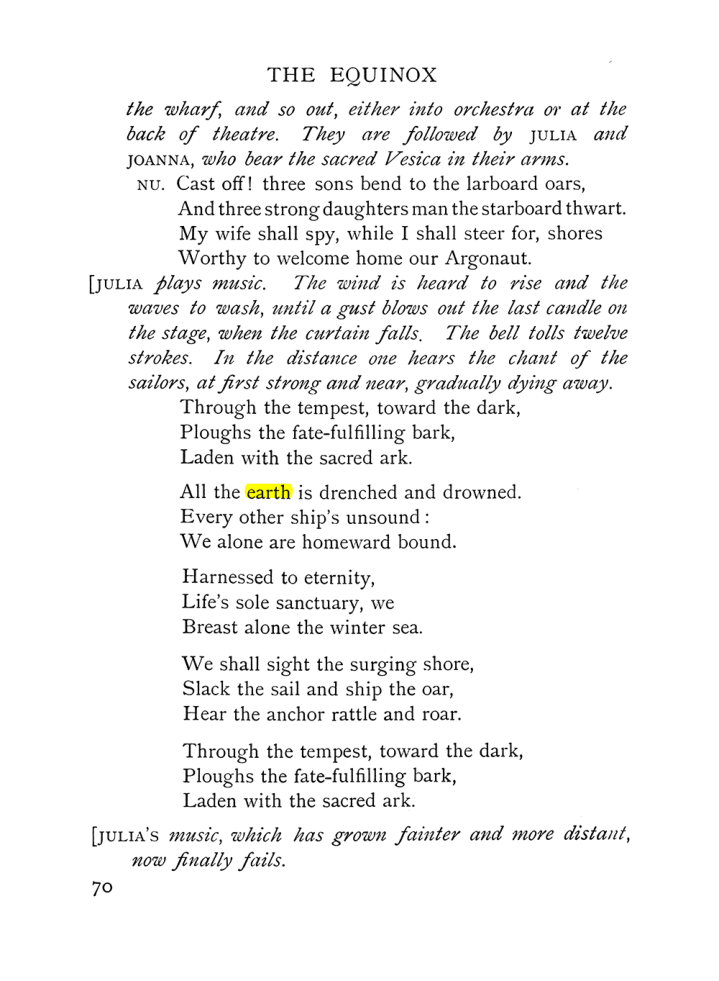 THE EQUINOX

the wharf, and so out, either into orchestra or at the back of theatre. They are followed by JULIA and JOANNA, who bear the sacred Vesica in their arms.

NU. Cast off! three sons bend to the larboard oars,
And three strong daughters man the starboard thwart.
My wife shall spy, while I shall steer for, shores
Worthy to welcome home our Argonaut.

[JULIA plays music. The wind is heard to rise and the waves to wash, until a gust blows out the last candle on the stage, when the curtain falls. The bell tolls twelve strokes. In the distance one hears the chant of the sailors, at first strong and near, gradually dying away.

Through the tempest, toward the dark,
Ploughs the fate-fulfilling bark,
Laden with the sacred ark.

All the earth is drenched and drowned.
Every other ship's unsound:
We alone are homeward bound.

Harnessed to eternity,
Life's sole sanctuary, we
Breast alone the winter sea.

We shall sight the surging shore,
Slack the sail and ship the oar,
Hear the anchor rattle and roar.

Through the tempest, toward the dark,
Ploughs the fate-fulfilling bark,
Laden with the sacred ark.

[JULIA'S music, which has grown fainter and more distant, now finally fails.

70